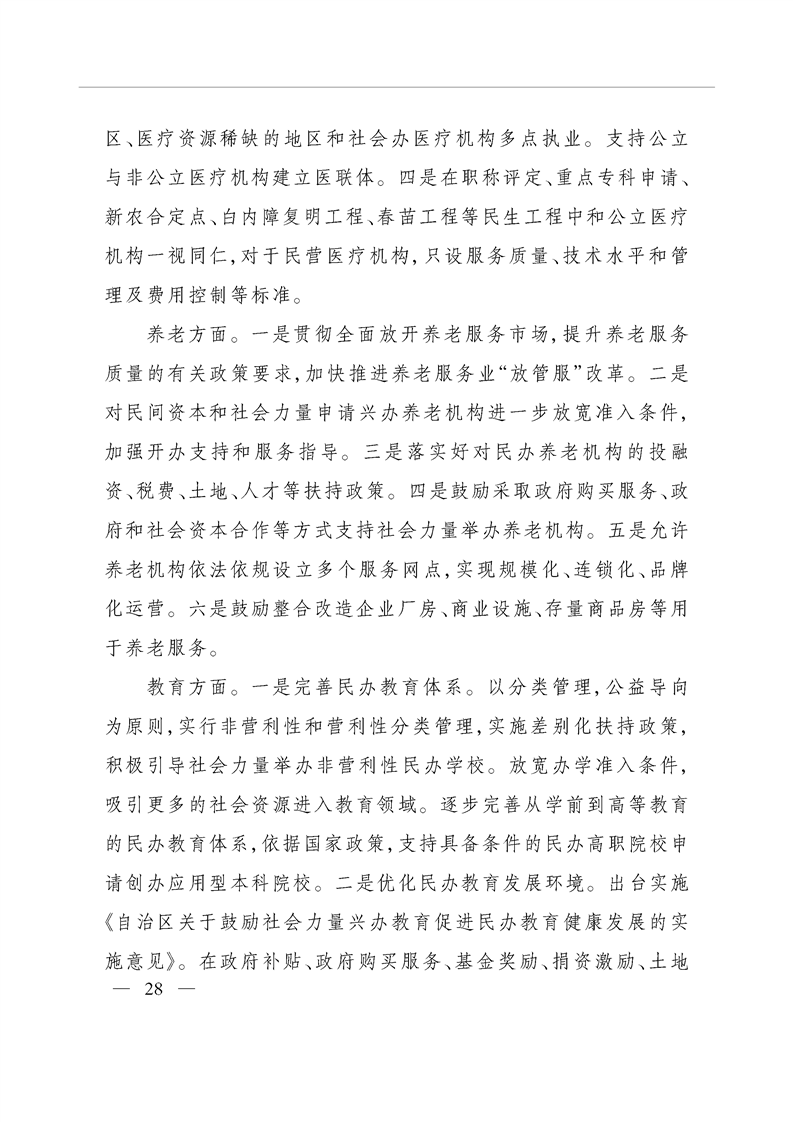 区、医疗资源稀缺的地区和社会办医疗机构多点执业。支持公立与非公立医疗机构建立医联体。四是在职称评定、重点专科申请、新农合定点、白内障复明工程、春苗工程等民生工程中和公立医疗机构一视同仁,对于民营医疗机构,只设服务质量、技术水平和管理及费用控制等标准。

养老方面。一是贯彻全面放开养老服务市场,提升养老服务质量的有关政策要求,加快推进养老服务业“放管服”改革。二是对民间资本和社会力量申请兴办养老机构进一步放宽准入条件,加强开办支持和服务指导。三是落实好对民办养老机构的投融资、税费、土地、人才等扶持政策。四是鼓励采取政府购买服务、政府和社会资本合作等方式支持社会力量举办养老机构。五是允许养老机构依法依规设立多个服务网点,实现规模化、连锁化、品牌化运营。六是鼓励整合改造企业厂房、商业设施、存量商品房等用于养老服务。

教育方面。一是完善民办教育体系。以分类管理,公益导向为原则,实行非营利性和营利性分类管理,实施差别化扶持政策,积极引导社会力量举办非营利性民办学校。放宽办学准入条件,吸引更多的社会资源进入教育领域。逐步完善从学前到高等教育的民办教育体系,依据国家政策,支持具备条件的民办高职院校申请创办应用型本科院校。二是优化民办教育发展环境。出台实施《自治区关于鼓励社会力量兴办教育促进民办教育健康发展的实施意见》。在政府补贴、政府购买服务、基金奖励、捐资激励、土地

— 28 —